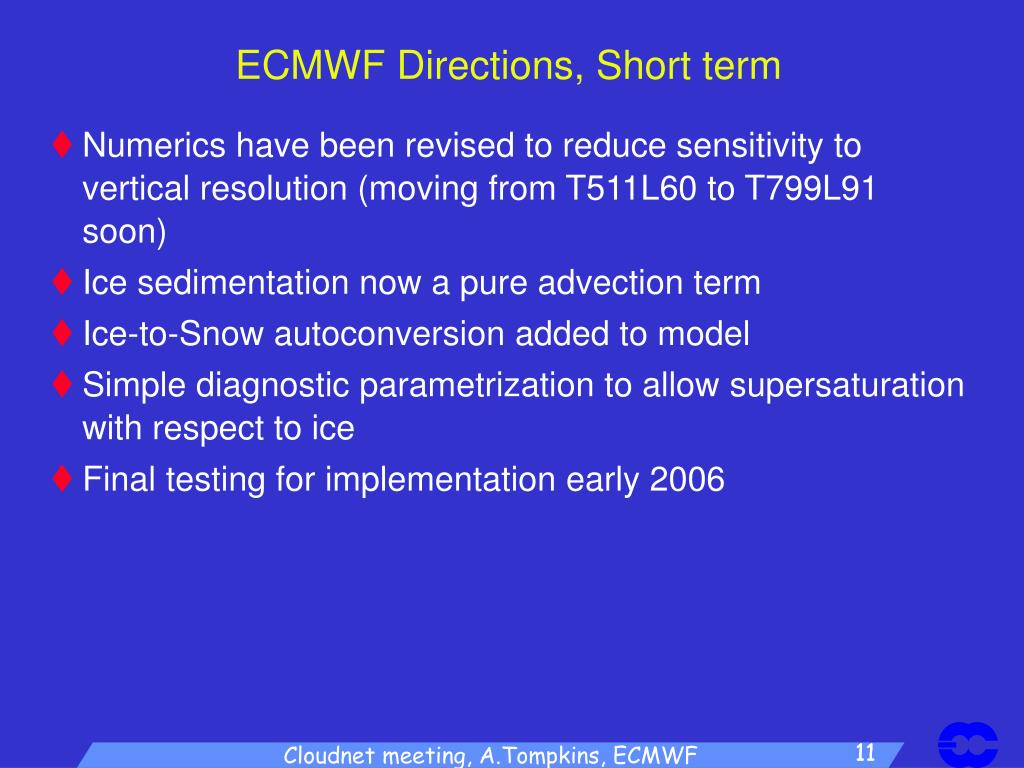 ECMWF Directions, Short term

♦ Numerics have been revised to reduce sensitivity to vertical resolution (moving from T511L60 to T799L91 soon)

♦ Ice sedimentation now a pure advection term

♦ Ice-to-Snow autoconversion added to model

♦ Simple diagnostic parametrization to allow supersaturation with respect to ice

♦ Final testing for implementation early 2006

Cloudnet meeting, A.Tompkins, ECMWF

11